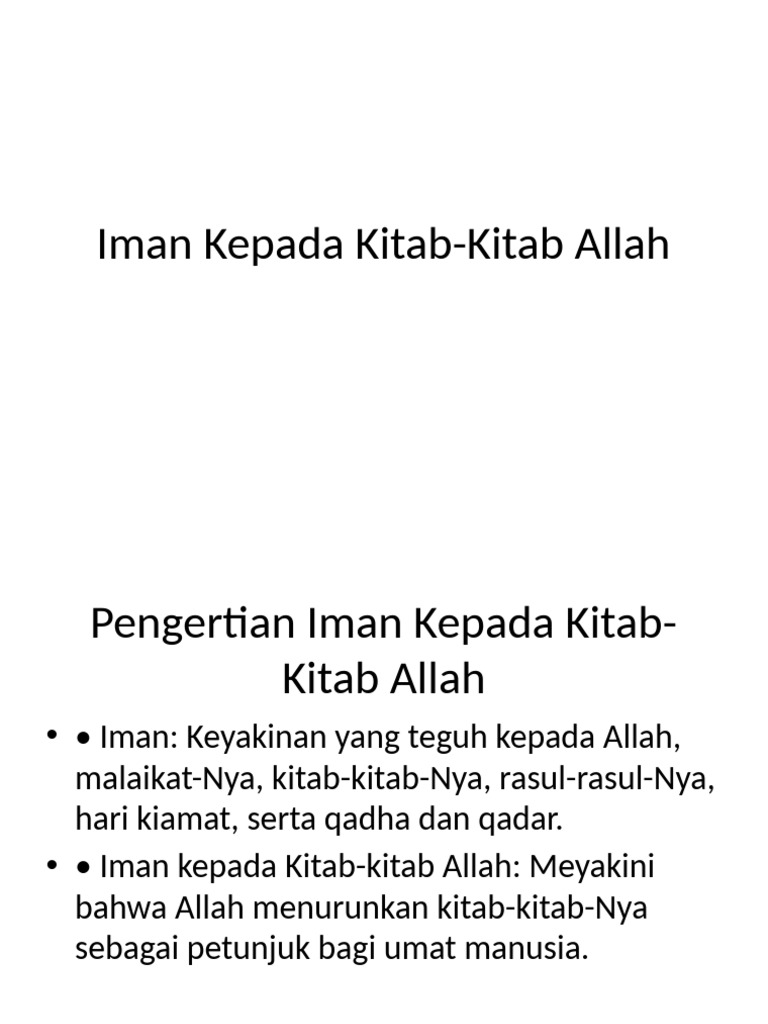 Iman Kepada Kitab-Kitab Allah

Pengertian Iman Kepada Kitab-Kitab Allah

• • Iman: Keyakinan yang teguh kepada Allah, malaikat-Nya, kitab-kitab-Nya, rasul-rasul-Nya, hari kiamat, serta qadha dan qadar.
• • Iman kepada Kitab-kitab Allah: Meyakini bahwa Allah menurunkan kitab-kitab-Nya sebagai petunjuk bagi umat manusia.